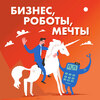 БИЗНЕС,
РОБОТЫ,
МЕЧТЫ